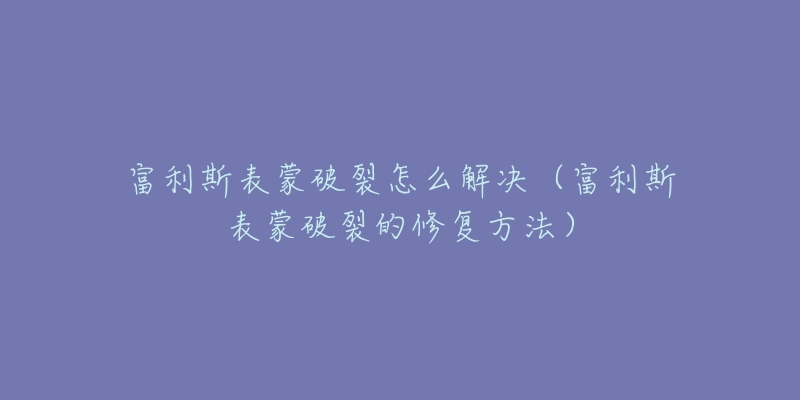 富利斯表蒙破裂怎么解决（富利斯表蒙破裂的修复方法）